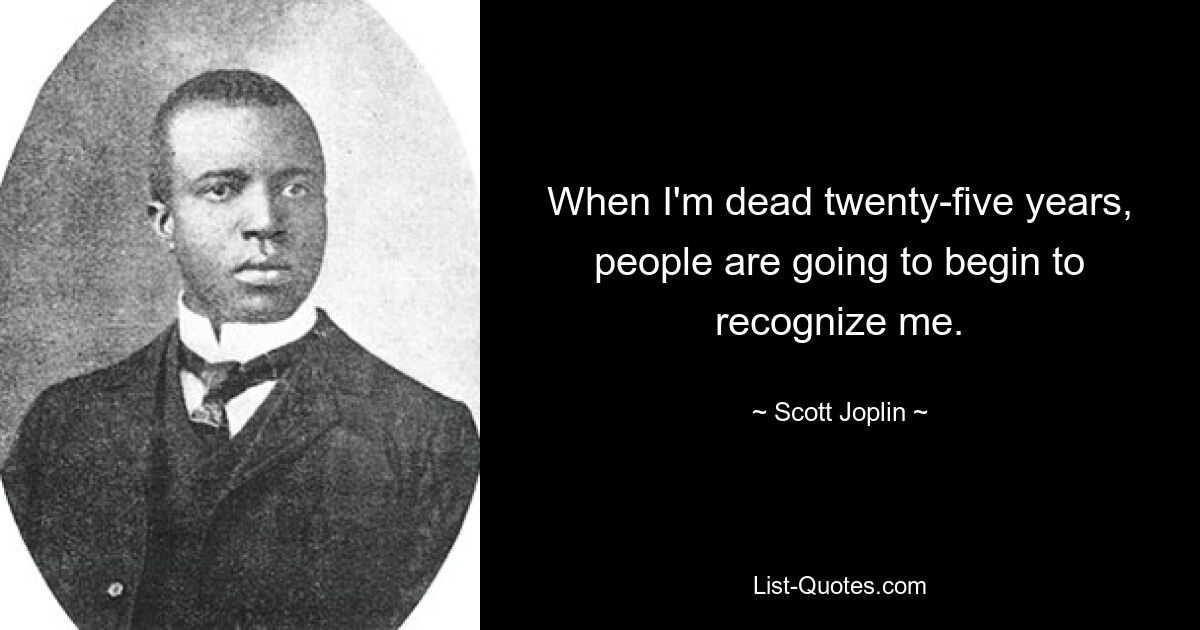 When I'm dead twenty-five years, people are going to begin to recognize me.

~ Scott Joplin ~

List-Quotes.com